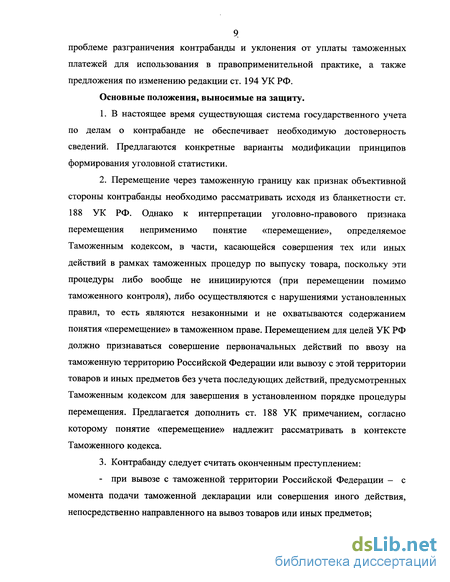 9

проблеме разграничения контрабанды и уклонения от уплаты таможенных платежей для использования в правоприменительной практике, а также предложения по изменению редакции ст. 194 УК РФ.

Основные положения, выносимые на защиту.

1. В настоящее время существующая система государственного учета по делам о контрабанде не обеспечивает необходимую достоверность сведений. Предлагаются конкретные варианты модификации принципов формирования уголовной статистики.

2. Перемещение через таможенную границу как признак объективной стороны контрабанды необходимо рассматривать исходя из бланкетности ст. 188 УК РФ. Однако к интерпретации уголовно-правового признака перемещения неприменимо понятие «перемещение», определяемое Таможенным кодексом, в части, касающейся совершения тех или иных действий в рамках таможенных процедур по выпуску товара, поскольку эти процедуры либо вообще не инициируются (при перемещении помимо таможенного контроля), либо осуществляются с нарушениями установленных правил, то есть являются незаконными и не охватываются содержанием понятия «перемещение» в таможенном праве. Перемещением для целей УК РФ должно признаваться совершение первоначальных действий по ввозу на таможенную территорию Российской Федерации или вывозу с этой территории товаров и иных предметов без учета последующих действий, предусмотренных Таможенным кодексом для завершения в установленном порядке процедуры перемещения. Предлагается дополнить ст. 188 УК примечанием, согласно которому понятие «перемещение» надлежит рассматривать в контексте Таможенного кодекса.

3. Контрабанду следует считать оконченным преступлением:

- при вывозе с таможенной территории Российской Федерации – с момента подачи таможенной декларации или совершения иного действия, непосредственно направленного на вывоз товаров или иных предметов;

dsLib.net
библиотека диссертаций